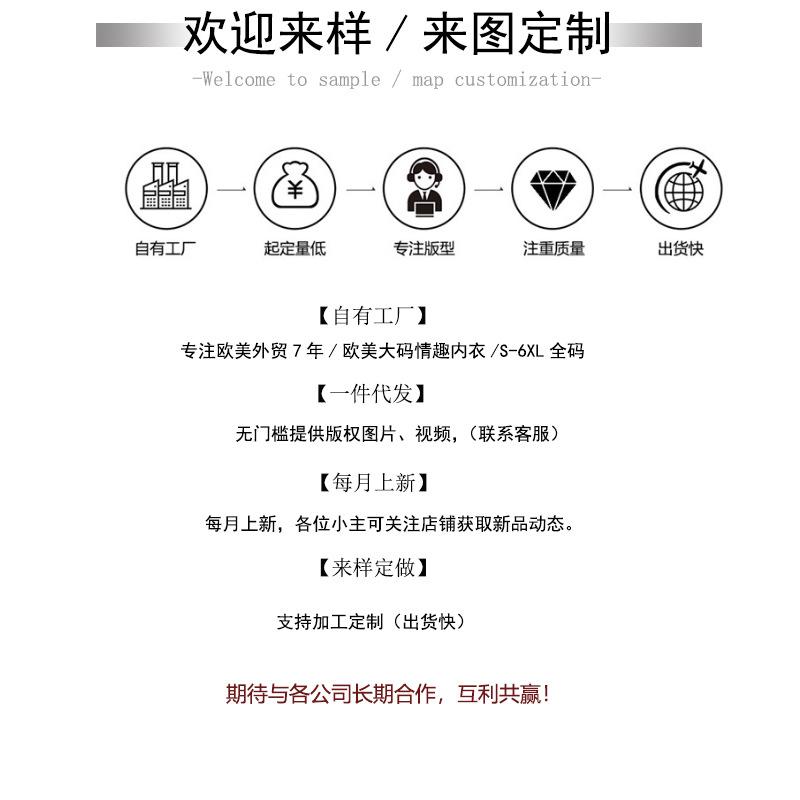 欢迎来样 / 来图定制

-Welcome to sample / map customization-

¥

自有工厂

起定量低

专注版型

注重质量

出货快

【自有工厂】

专注欧美外贸 7 年 / 欧美大码情趣内衣 /S-6XL 全码

【一件代发】

无门槛提供版权图片、视频,(联系客服)

【每月上新】

每月上新，各位小主可关注店铺获取新品动态。

【来样定做】

支持加工定制（出货快）

期待与各公司长期合作，互利共赢!